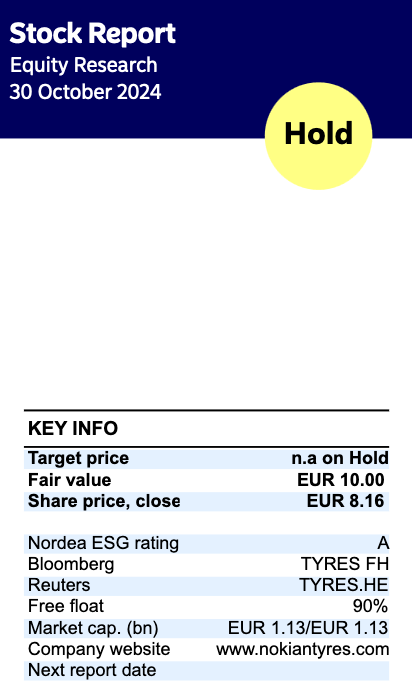 Stock Report
Equity Research
30 October 2024

Hold

KEY INFO

Target price n.a on Hold
Fair value EUR 10.00
Share price, close EUR 8.16

Nordea ESG rating A
Bloomberg TYRES FH
Reuters TYRES.HE
Free float 90%
Market cap. (bn) EUR 1.13/EUR 1.13
Company website www.nokiantyres.com
Next report date